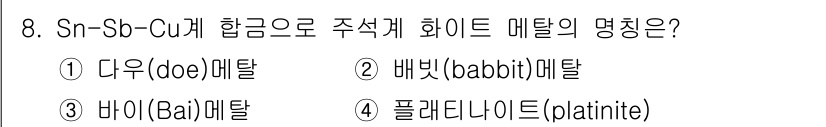 8. Sn-Sb-Cu계 합금으로 주석계 화이트 메탈의 명칭은?

① 다우(doe)메탈
② 배빗(babbit)메탈
③ 바이(Bai)메탈
④ 플래티나이트(platinite)